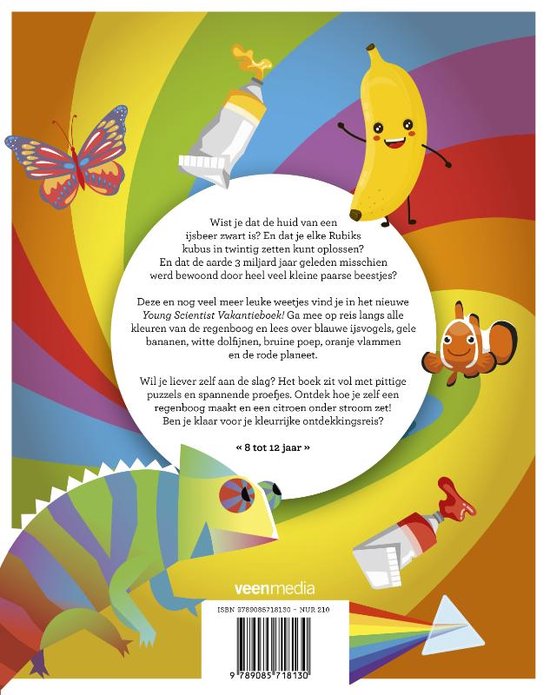 Wist je dat de huid van een ijsbeer zwart is? En dat je elke Rubiks kubus in twintig zetten kunt oplossen? En dat de aarde 3 miljard jaar geleden misschien werd bewoond door heel veel kleine paarse beestjes?

Deze en nog veel meer leuke weetjes vind je in het nieuwe Young Scientist Vakantieboek! Ga mee op reis langs alle kleuren van de regenboog en lees over blauwe ijsvogels, gele bananen, witte dolfijnen, bruine poep, oranje vlammen en de rode planeet.

Wil je liever zelf aan de slag? Het boek zit vol met pittige puzzels en spannende proefjes. Ontdek hoe je zelf een regenboog maakt en een citroen onder stroom zet! Ben je klaar voor je kleurrijke ontdekkingsreis?

« 8 tot 12 jaar »

veenmedia

ISBN 9789085718130 - NUR 210

9 789085 718130